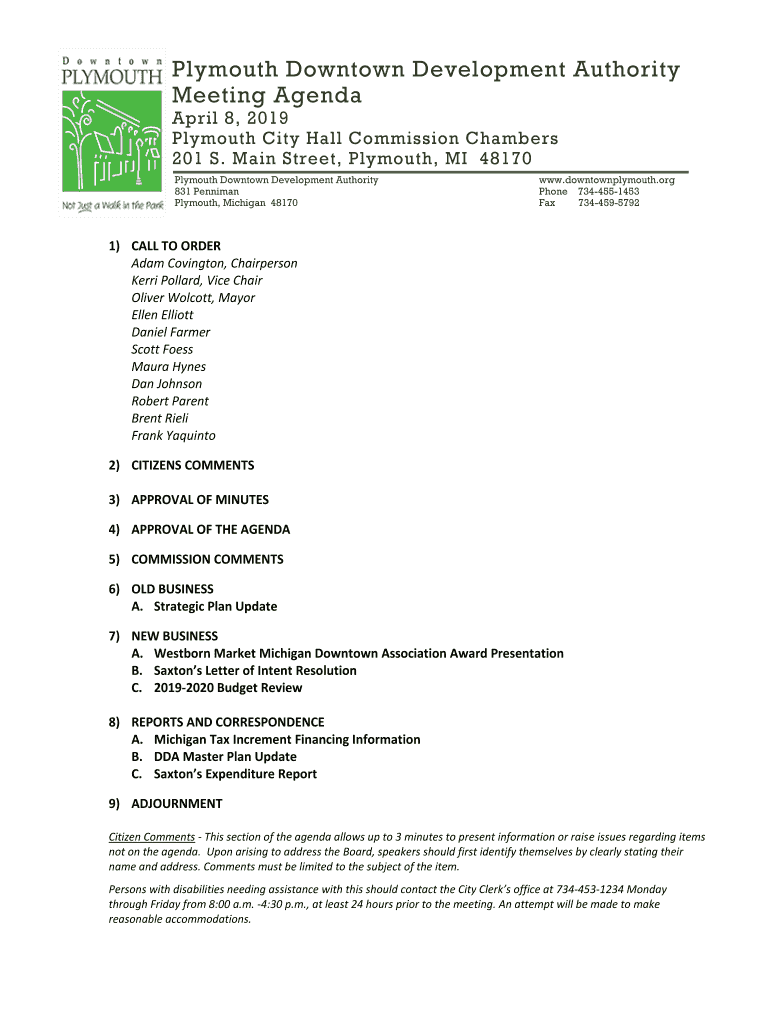 Downtown
PLYMOUTH
Not Just a Walk in the Park

Plymouth Downtown Development Authority
Meeting Agenda
April 8, 2019
Plymouth City Hall Commission Chambers
201 S. Main Street, Plymouth, MI 48170

Plymouth Downtown Development Authority
831 Penniman
Plymouth, Michigan 48170

www.downtownplymouth.org
Phone 734-455-1453
Fax 734-459-5792

1) CALL TO ORDER
Adam Covington, Chairperson
Kerri Pollard, Vice Chair
Oliver Wolcott, Mayor
Ellen Elliott
Daniel Farmer
Scott Foess
Maura Hynes
Dan Johnson
Robert Parent
Brent Rieli
Frank Yaquinto

2) CITIZENS COMMENTS

3) APPROVAL OF MINUTES

4) APPROVAL OF THE AGENDA

5) COMMISSION COMMENTS

6) OLD BUSINESS
A. Strategic Plan Update

7) NEW BUSINESS
A. Westborn Market Michigan Downtown Association Award Presentation
B. Saxton's Letter of Intent Resolution
C. 2019-2020 Budget Review

8) REPORTS AND CORRESPONDENCE
A. Michigan Tax Increment Financing Information
B. DDA Master Plan Update
C. Saxton's Expenditure Report

9) ADJOURNMENT

Citizen Comments - This section of the agenda allows up to 3 minutes to present information or raise issues regarding items not on the agenda. Upon arising to address the Board, speakers should first identify themselves by clearly stating their name and address. Comments must be limited to the subject of the item.

Persons with disabilities needing assistance with this should contact the City Clerk's office at 734-453-1234 Monday through Friday from 8:00 a.m. -4:30 p.m., at least 24 hours prior to the meeting. An attempt will be made to make reasonable accommodations.